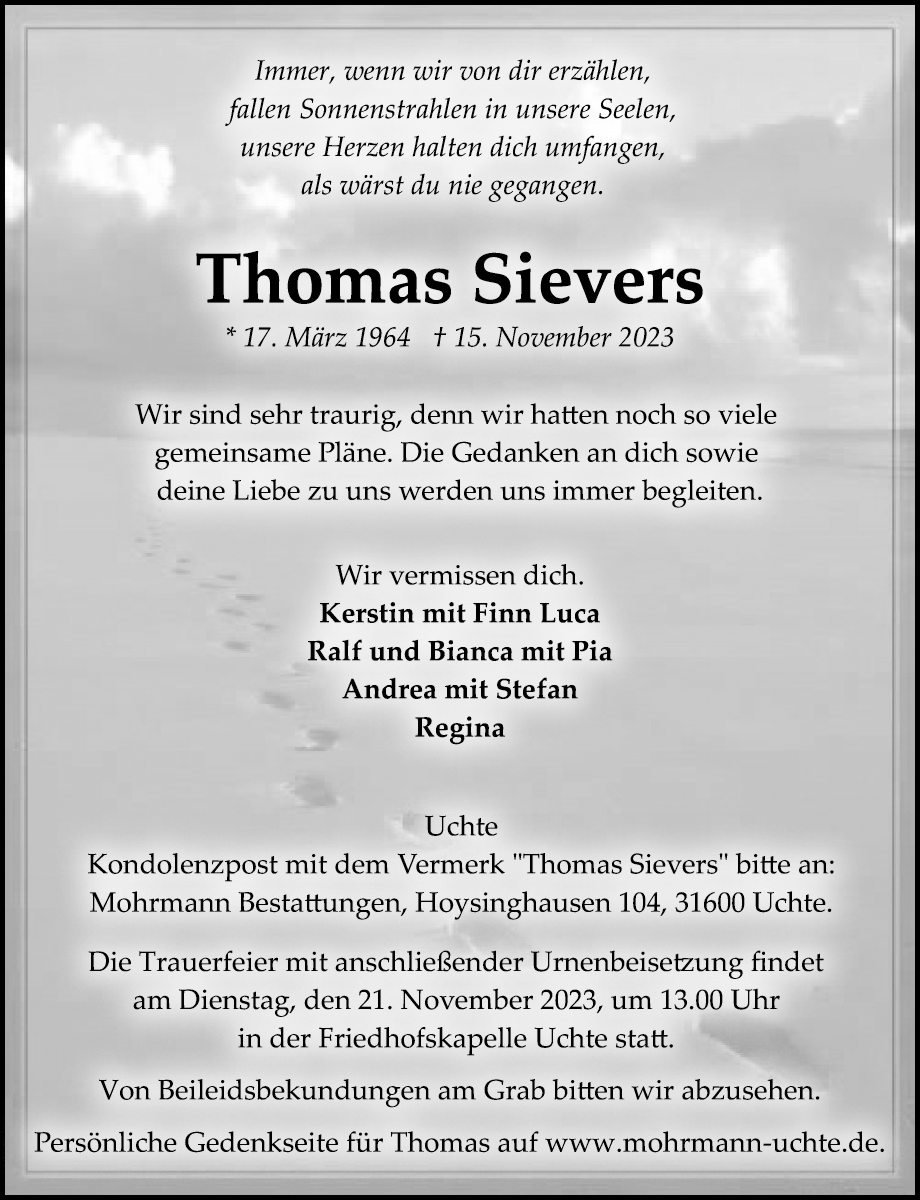 Immer, wenn wir von dir erzählen,
fallen Sonnenstrahlen in unsere Seelen,
unsere Herzen halten dich umfangen,
als wärst du nie gegangen.

Thomas Sievers

* 17. März 1964 † 15. November 2023

Wir sind sehr traurig, denn wir hatten noch so viele gemeinsame Pläne. Die Gedanken an dich sowie deine Liebe zu uns werden uns immer begleiten.

Wir vermissen dich.
Kerstin mit Finn Luca
Ralf und Bianca mit Pia
Andrea mit Stefan
Regina

Uchte
Kondolenzpost mit dem Vermerk "Thomas Sievers" bitte an:
Mohrmann Bestattungen, Hoysinghausen 104, 31600 Uchte.

Die Trauerfeier mit anschließender Urnenbeisetzung findet am Dienstag, den 21. November 2023, um 13.00 Uhr in der Friedhofskapelle Uchte statt.

Von Beileidsbekundungen am Grab bitten wir abzusehen.

Persönliche Gedenkseite für Thomas auf www.mohrmann-uchte.de.